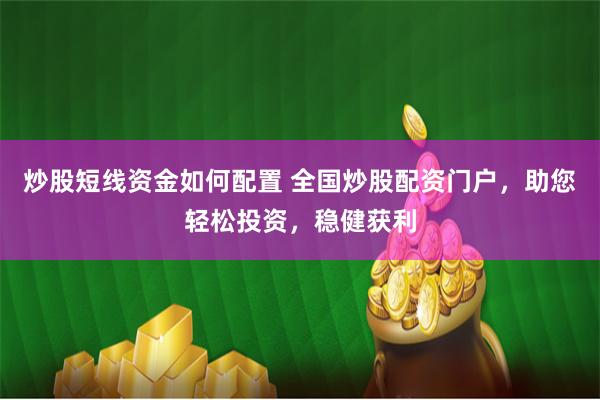 炒股短线资金如何配置 全国炒股配资门户，助您轻松投资，稳健获利